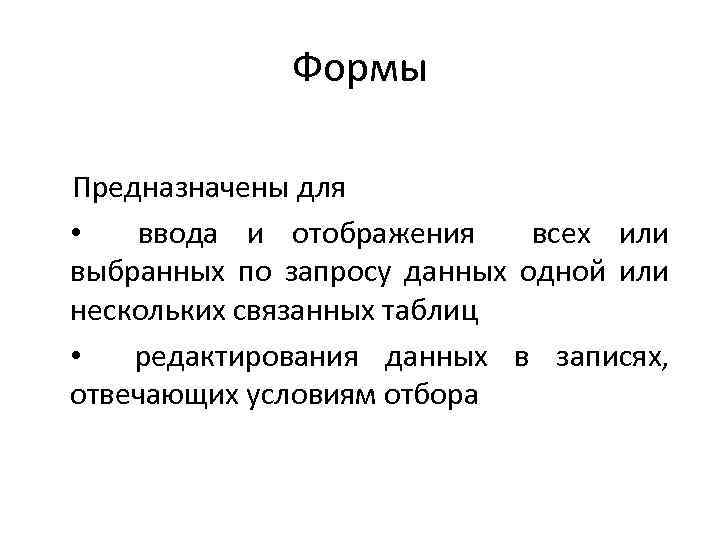 Формы

Предназначены для

• ввода и отображения всех или выбранных по запросу данных одной или нескольких связанных таблиц

• редактирования данных в записях, отвечающих условиям отбора